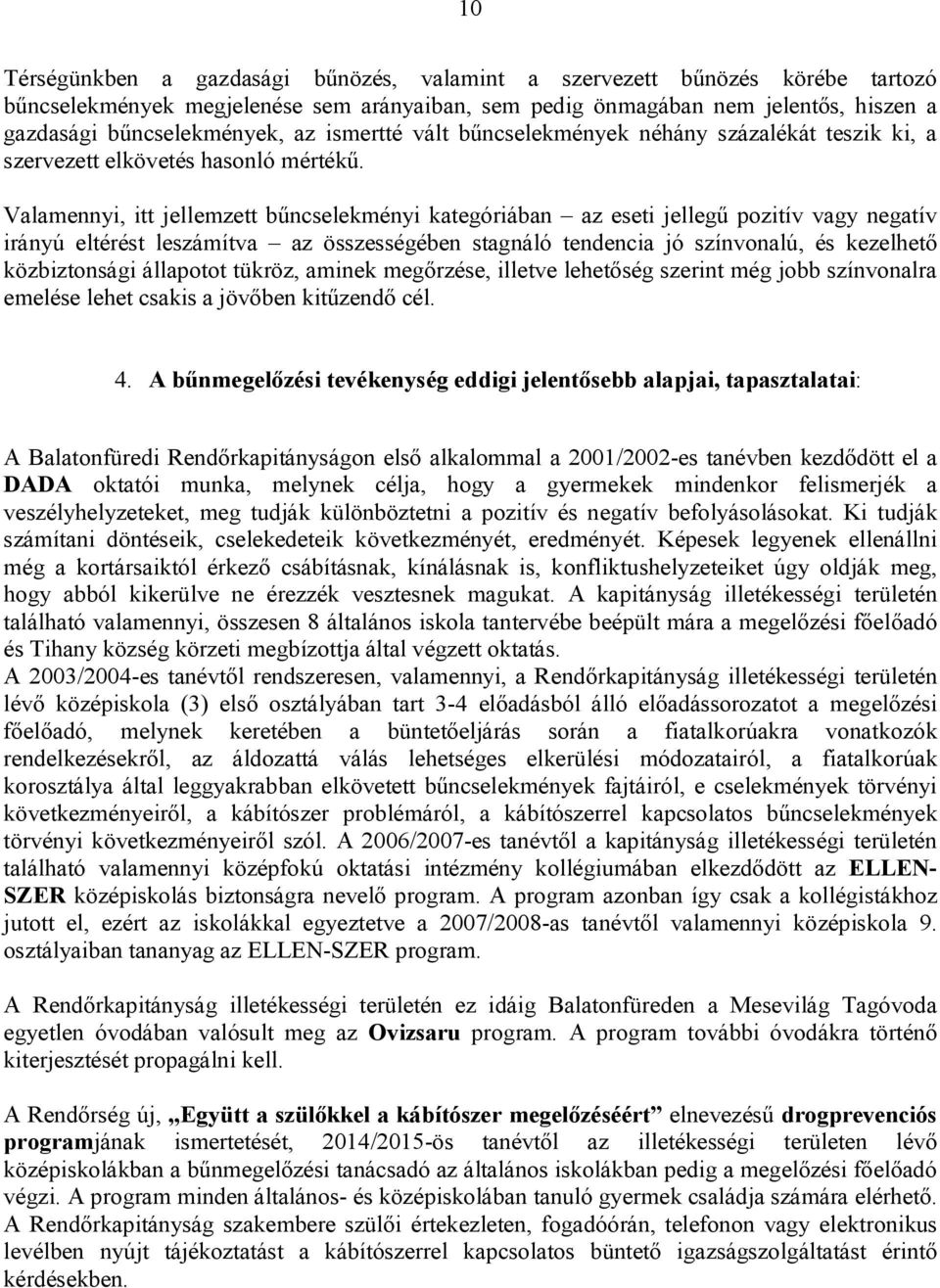 10

Térségünkben a gazdasági bűnözés, valamint a szervezett bűnözés körébe tartozó bűncselekmények megjelenése sem arányaiban, sem pedig önmagában nem jelentős, hiszen a gazdasági bűncselekmények, az ismertté vált bűncselekmények néhány százalékát teszik ki, a szervezett elkövetés hasonló mértékű.

Valamennyi, itt jellemzett bűncselekményi kategóriában – az eseti jellegű pozitív vagy negatív irányú eltérést leszámítva – az összességében stagnáló tendencia jó színvonalú, és kezelhető közbiztonsági állapotot tükröz, aminek megőrzése, illetve lehetőség szerint még jobb színvonalra emelése lehet csakis a jövőben kitűzendő cél.

4. A bűnmegelőzési tevékenység eddigi jelentősebb alapjai, tapasztalatai:

A Balatonfüredi Rendőrkapitányságon első alkalommal a 2001/2002-es tanévben kezdődött el a DADA oktatói munka, melynek célja, hogy a gyermekek mindenkor felismerjék a veszélyhelyzeteket, meg tudják különböztetni a pozitív és negatív befolyásolásokat. Ki tudják számítani döntéseik, cselekedeteik következményét, eredményét. Képesek legyenek ellenállni még a kortársaiktól érkező csábításnak, kínálásnak is, konfliktushelyzeteiket úgy oldják meg, hogy abból kikerülve ne érezzék vesztesnek magukat. A kapitányság illetékességi területén található valamennyi, összesen 8 általános iskola tantervébe beépült mára a megelőzési főelőadó és Tihany község körzeti megbízottja által végzett oktatás.
A 2003/2004-es tanévtől rendszeresen, valamennyi, a Rendőrkapitányság illetékességi területén lévő középiskola (3) első osztályában tart 3-4 előadásból álló előadássorozatot a megelőzési főelőadó, melynek keretében a büntetőeljárás során a fiatalkorúakra vonatkozók rendelkezésekről, az áldozattá válás lehetséges elkerülési módozatairól, a fiatalkorúak korosztálya által leggyakrabban elkövetett bűncselekmények fajtáiról, e cselekmények törvényi következményeiről, a kábítószer problémáról, a kábítószerrel kapcsolatos bűncselekmények törvényi következményeiről szól. A 2006/2007-es tanévtől a kapitányság illetékességi területén található valamennyi középfokú oktatási intézmény kollégiumában elkezdődött az ELLEN-SZER középiskolás biztonságra nevelő program. A program azonban így csak a kollégistákhoz jutott el, ezért az iskolákkal egyeztetve a 2007/2008-as tanévtől valamennyi középiskola 9. osztályaiban tananyag az ELLEN-SZER program.

A Rendőrkapitányság illetékességi területén ez idáig Balatonfüreden a Mesevilág Tagóvoda egyetlen óvodában valósult meg az Ovizsaru program. A program további óvodákra történő kiterjesztését propagálni kell.

A Rendőrség új, „Együtt a szülőkkel a kábítószer megelőzéséért” elnevezésű drogprevenciós programjának ismertetését, 2014/2015-ös tanévtől az illetékességi területen lévő középiskolákban a bűnmegelőzési tanácsadó az általános iskolákban pedig a megelőzési főelőadó végzi. A program minden általános- és középiskolában tanuló gyermek családja számára elérhető. A Rendőrkapitányság szakembere szülői értekezleten, fogadóórán, telefonon vagy elektronikus levélben nyújt tájékoztatást a kábítószerrel kapcsolatos büntető igazságszolgáltatást érintő kérdésekben.